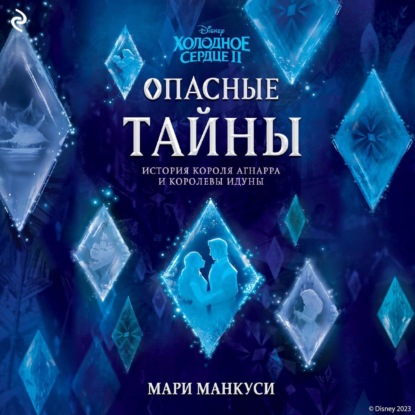 Disney
ХОЛОДНОЕ СЕРДЦЕ II

ОПАСНЫЕ ТАЙНЫ

ИСТОРИЯ КОРОЛЯ АГНАРРА И КОРОЛЕВЫ ИДУНЫ

МАРИ МАНКУСИ

© Disney 2023